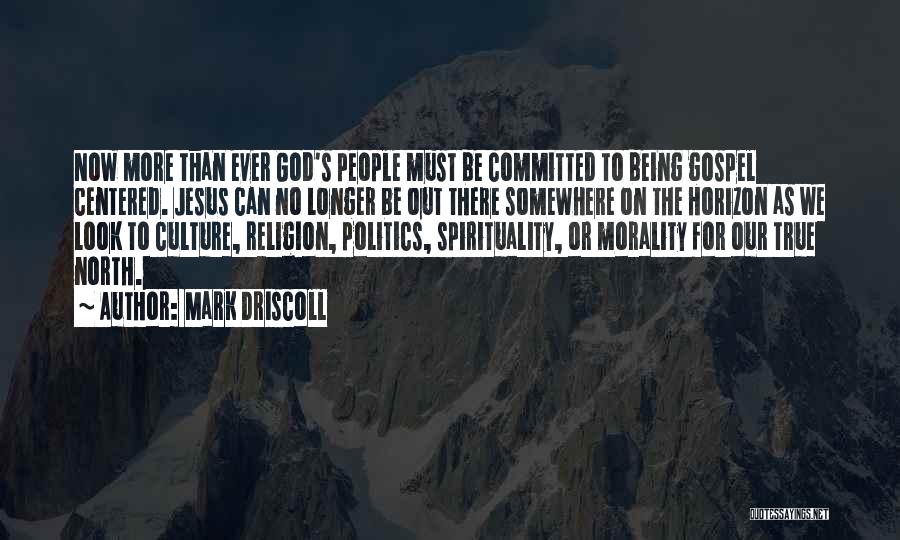 NOW MORE THAN EVER GOD'S PEOPLE MUST BE COMMITTED TO BEING GOSPEL CENTERED. JESUS CAN NO LONGER BE OUT THERE SOMEWHERE ON THE HORIZON AS WE LOOK TO CULTURE, RELIGION, POLITICS, SPIRITUALITY, OR MORALITY FOR OUR TRUE NORTH.

~ AUTHOR: MARK DRISCOLL

QUOTESSAYINGS.NET